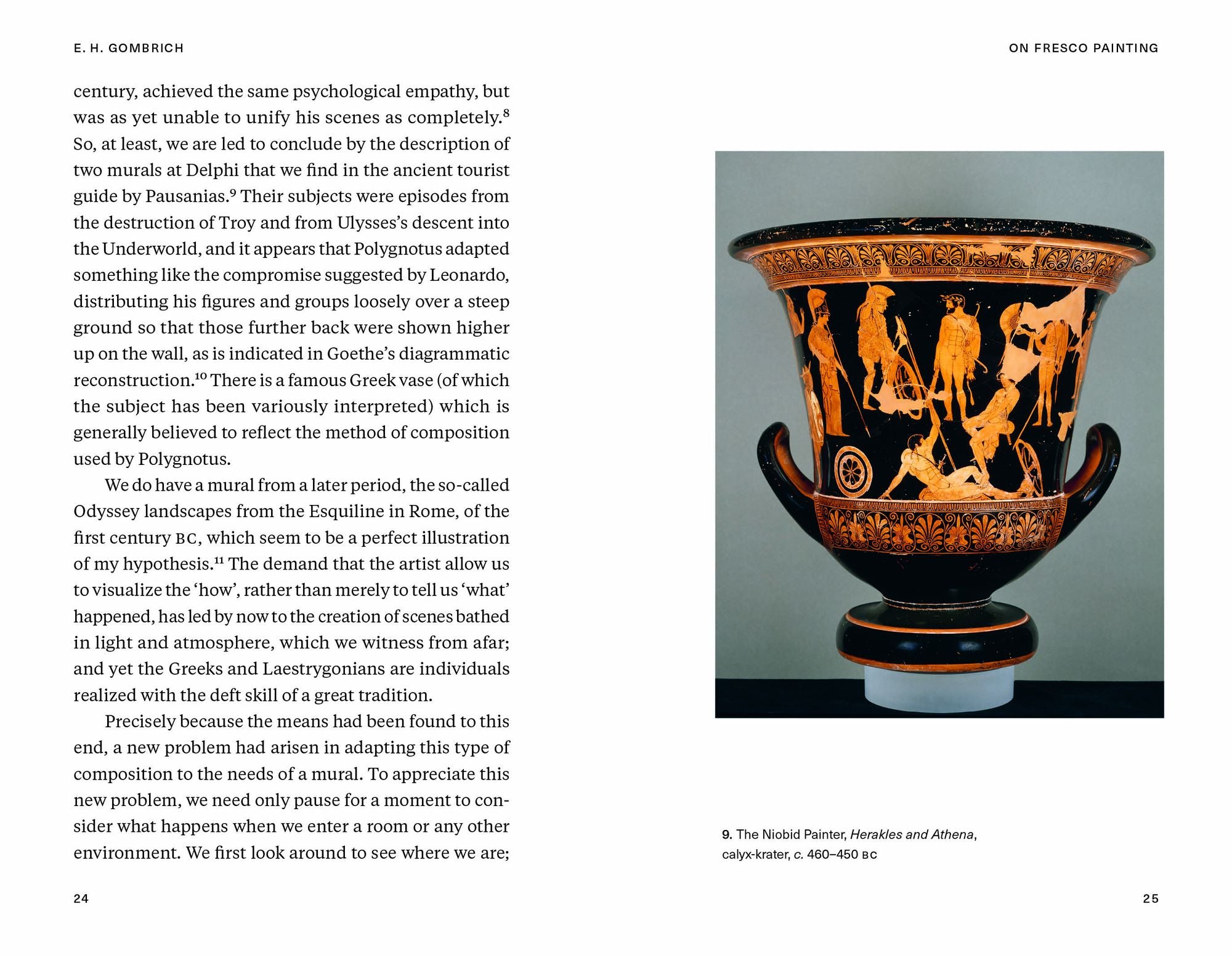 E. H. GOMBRICH

century, achieved the same psychological empathy, but was as yet unable to unify his scenes as completely.$^{8}$ So, at least, we are led to conclude by the description of two murals at Delphi that we find in the ancient tourist guide by Pausanias.$^{9}$ Their subjects were episodes from the destruction of Troy and from Ulysses's descent into the Underworld, and it appears that Polygnotus adapted something like the compromise suggested by Leonardo, distributing his figures and groups loosely over a steep ground so that those further back were shown higher up on the wall, as is indicated in Goethe's diagrammatic reconstruction.$^{10}$ There is a famous Greek vase (of which the subject has been variously interpreted) which is generally believed to reflect the method of composition used by Polygnotus.

We do have a mural from a later period, the so-called Odyssey landscapes from the Esquiline in Rome, of the first century BC, which seem to be a perfect illustration of my hypothesis.$^{11}$ The demand that the artist allow us to visualize the 'how', rather than merely to tell us 'what' happened, has led by now to the creation of scenes bathed in light and atmosphere, which we witness from afar; and yet the Greeks and Laestrygonians are individuals realized with the deft skill of a great tradition.

Precisely because the means had been found to this end, a new problem had arisen in adapting this type of composition to the needs of a mural. To appreciate this new problem, we need only pause for a moment to consider what happens when we enter a room or any other environment. We first look around to see where we are;

24

ON FRESCO PAINTING

9. The Niobid Painter, Herakles and Athena, calyx-krater, c. 460–450 BC

25